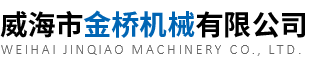 威海市金桥机械有限公司
WEIHAI JINQIAO MACHINERY CO., LTD.